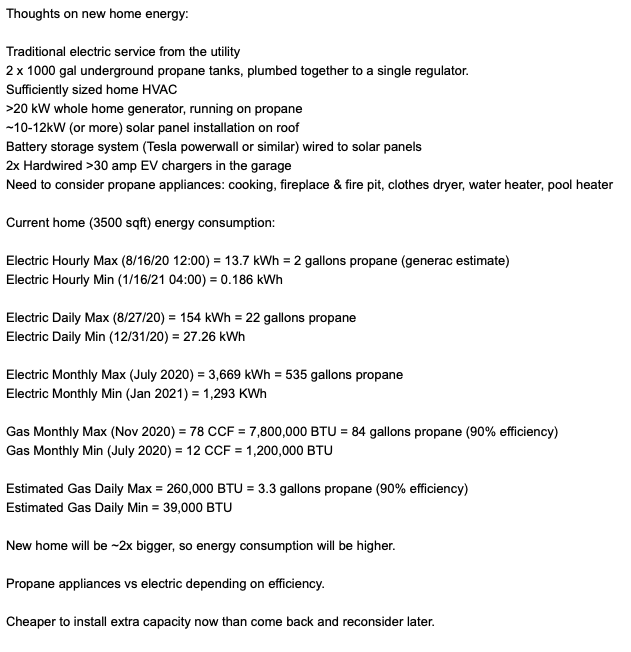 Thoughts on new home energy:

Traditional electric service from the utility
2 x 1000 gal underground propane tanks, plumbed together to a single regulator.
Sufficiently sized home HVAC
>20 kW whole home generator, running on propane
~10-12kW (or more) solar panel installation on roof
Battery storage system (Tesla powerwall or similar) wired to solar panels
2x Hardwired >30 amp EV chargers in the garage
Need to consider propane appliances: cooking, fireplace & fire pit, clothes dryer, water heater, pool heater

Current home (3500 sqft) energy consumption:

Electric Hourly Max (8/16/20 12:00) = 13.7 kWh = 2 gallons propane (generac estimate)
Electric Hourly Min (1/16/21 04:00) = 0.186 kWh

Electric Daily Max (8/27/20) = 154 kWh = 22 gallons propane
Electric Daily Min (12/31/20) = 27.26 kWh

Electric Monthly Max (July 2020) = 3,669 kWh = 535 gallons propane
Electric Monthly Min (Jan 2021) = 1,293 KWh

Gas Monthly Max (Nov 2020) = 78 CCF = 7,800,000 BTU = 84 gallons propane (90% efficiency)
Gas Monthly Min (July 2020) = 12 CCF = 1,200,000 BTU

Estimated Gas Daily Max = 260,000 BTU = 3.3 gallons propane (90% efficiency)
Estimated Gas Daily Min = 39,000 BTU

New home will be ~2x bigger, so energy consumption will be higher.

Propane appliances vs electric depending on efficiency.

Cheaper to install extra capacity now than come back and reconsider later.